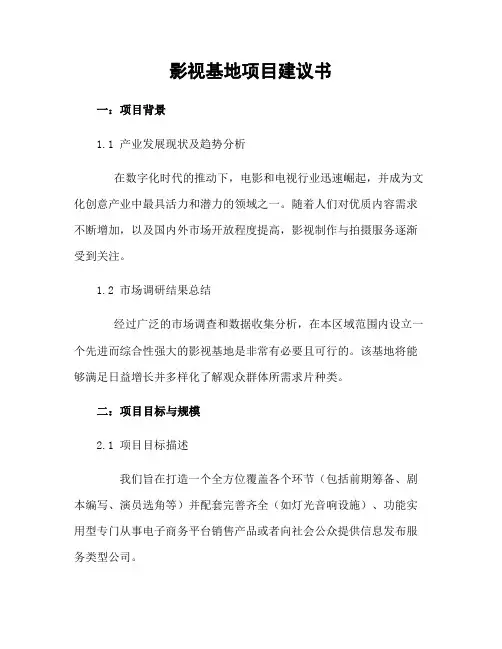 影视基地项目建议书

一：项目背景

1.1 产业发展现状及趋势分析

在数字化时代的推动下，电影和电视行业迅速崛起，并成为文化创意产业中最具活力和潜力的领域之一。随着人们对优质内容需求不断增加，以及国内外市场开放程度提高，影视制作与拍摄服务逐渐受到关注。

1.2 市场调研结果总结

经过广泛的市场调查和数据收集分析，在本区域范围内设立一个先进而综合性强大的影视基地是非常有必要且可行的。该基地将能够满足日益增长并多样化了解观众群体所需求片种类。

二：项目目标与规模

2.1 项目目标描述

我们旨在打造一个全方位覆盖各个环节（包括前期筹备、剧本编写、演员选角等）并配套完善齐全（如灯光音响设施）、功能实用型专门从事电子商务平台销售产品或者向社会公众提供信息发布服务类型公司。